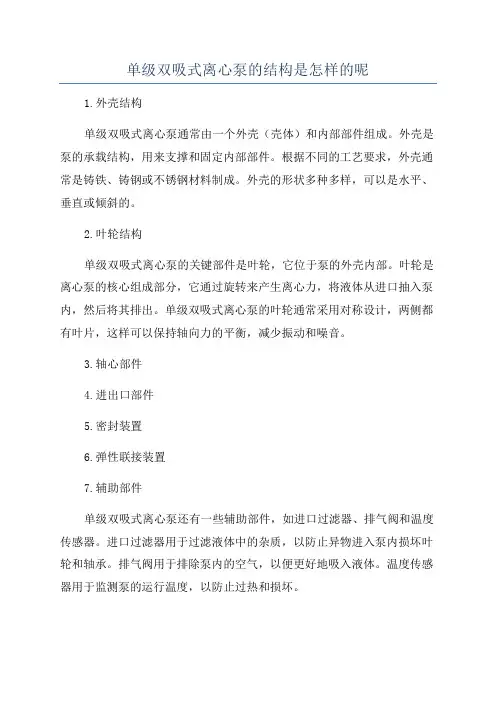 单级双吸式离心泵的结构是怎样的呢

1.外壳结构

单级双吸式离心泵通常由一个外壳（壳体）和内部部件组成。外壳是泵的承载结构，用来支撑和固定内部部件。根据不同的工艺要求，外壳通常是铸铁、铸钢或不锈钢材料制成。外壳的形状多种多样，可以是水平、垂直或倾斜的。

2.叶轮结构

单级双吸式离心泵的关键部件是叶轮，它位于泵的外壳内部。叶轮是离心泵的核心组成部分，它通过旋转来产生离心力，将液体从进口抽入泵内，然后将其排出。单级双吸式离心泵的叶轮通常采用对称设计，两侧都有叶片，这样可以保持轴向力的平衡，减少振动和噪音。

3.轴心部件

4.进出口部件

5.密封装置

6.弹性联接装置

7.辅助部件

单级双吸式离心泵还有一些辅助部件，如进口过滤器、排气阀和温度传感器。进口过滤器用于过滤液体中的杂质，以防止异物进入泵内损坏叶轮和轴承。排气阀用于排除泵内的空气，以便更好地吸入液体。温度传感器用于监测泵的运行温度，以防止过热和损坏。